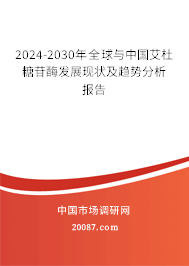 2024-2030年全球与中国艾杜糖苷酶发展现状及趋势分析报告

中国市场调研网

20087.com